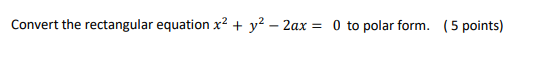 Convert the rectangular equation $x^2 + y^2 - 2ax = 0$ to polar form. ( 5 points)